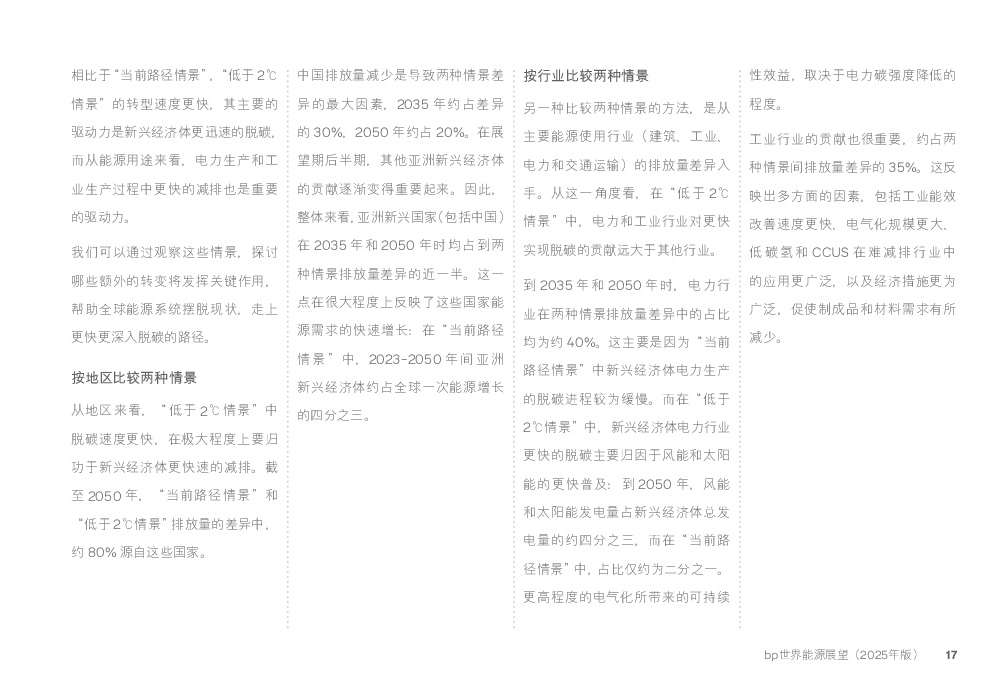 相比于“当前路径情景”，“低于2℃情景”的转型速度更快，其主要的驱动力是新兴经济体更迅速的脱碳，而从能源用途来看，电力生产和工业生产过程中更快的减排也是重要的驱动力。

我们可以通过观察这些情景，探讨哪些额外的转变将发挥关键作用，帮助全球能源系统摆脱现状，走上更快更深入脱碳的路径。

按地区比较两种情景

从地区来看，“低于2℃情景”中脱碳速度更快，在极大程度上要归功于新兴经济体更快速的减排。截至2050年，“当前路径情景”和“低于2℃情景”排放量的差异中，约80%源自这些国家。

中国排放量减少是导致两种情景差异的最大因素，2035年约占差异的30%，2050年约占20%。在展望期后半期，其他亚洲新兴经济体的贡献逐渐变得重要起来。因此，整体来看，亚洲新兴国家（包括中国）在2035年和2050年时均占到两种情景排放量差异的近一半。这一点在很大程度上反映了这些国家能源需求的快速增长：在“当前路径情景”中，2023-2050年间亚洲新兴经济体约占全球一次能源增长的四分之三。

按行业比较两种情景

另一种比较两种情景的方法，是从主要能源使用行业（建筑、工业、电力和交通运输）的排放量差异入手。从这一角度看，在“低于2℃情景”中，电力和工业行业对更快实现脱碳的贡献远大于其他行业。

到2035年和2050年时，电力行业在两种情景排放量差异中的占比均为约40%。这主要是因为“当前路径情景”中新兴经济体电力生产的脱碳进程较为缓慢。而在“低于2℃情景”中，新兴经济体电力行业更快的脱碳主要归因于风能和太阳能的更快普及：到2050年，风能和太阳能发电量占新兴经济体总发电量的约四分之三，而在“当前路径情景”中，占比仅约为二分之一。更高程度的电气化所带来的可持续性效益，取决于电力碳强度降低的程度。

工业行业的贡献也很重要，约占两种情景间排放量差异的35%。这反映出多方面的因素，包括工业能效改善速度更快、电气化规模更大、低碳氢和CCUS在难减排行业中的应用更广泛，以及经济措施更为广泛，促使制成品和材料需求有所减少。

bp世界能源展望（2025年版） 17